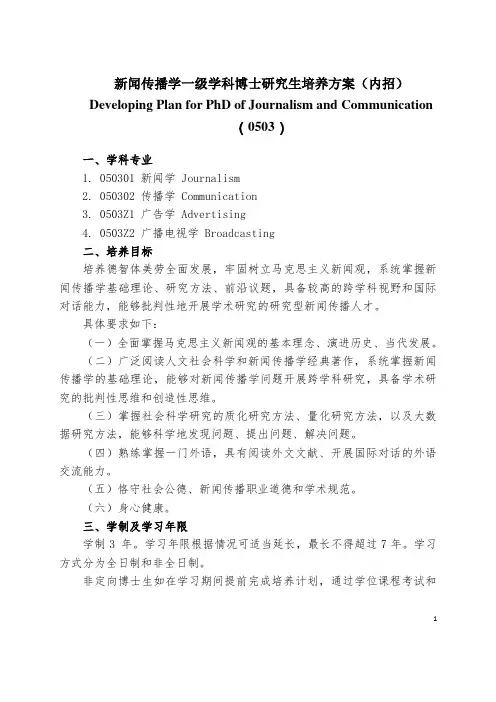 新闻传播学一级学科博士研究生培养方案（内招）
Developing Plan for PhD of Journalism and Communication
（0503）

一、学科专业
1. 050301 新闻学 Journalism
2. 050302 传播学 Communication
3. 0503Z1 广告学 Advertising
4. 0503Z2 广播电视学 Broadcasting

二、培养目标
培养德智体美劳全面发展，牢固树立马克思主义新闻观，系统掌握新闻传播学基础理论、研究方法、前沿议题，具备较高的跨学科视野和国际对话能力，能够批判性地开展学术研究的研究型新闻传播人才。

具体要求如下：
（一）全面掌握马克思主义新闻观的基本理念、演进历史、当代发展。
（二）广泛阅读人文社会科学和新闻传播学经典著作，系统掌握新闻传播学的基础理论，能够对新闻传播学问题开展跨学科研究，具备学术研究的批判性思维和创造性思维。
（三）掌握社会科学研究的质化研究方法、量化研究方法，以及大数据研究方法，能够科学地发现问题、提出问题、解决问题。
（四）熟练掌握一门外语，具有阅读外文文献、开展国际对话的外语交流能力。
（五）恪守社会公德、新闻传播职业道德和学术规范。
（六）身心健康。

三、学制及学习年限
学制 3 年。学习年限根据情况可适当延长，最长不得超过 7 年。学习方式分为全日制和非全日制。
非定向博士生如在学习期间提前完成培养计划，通过学位课程考试和

1